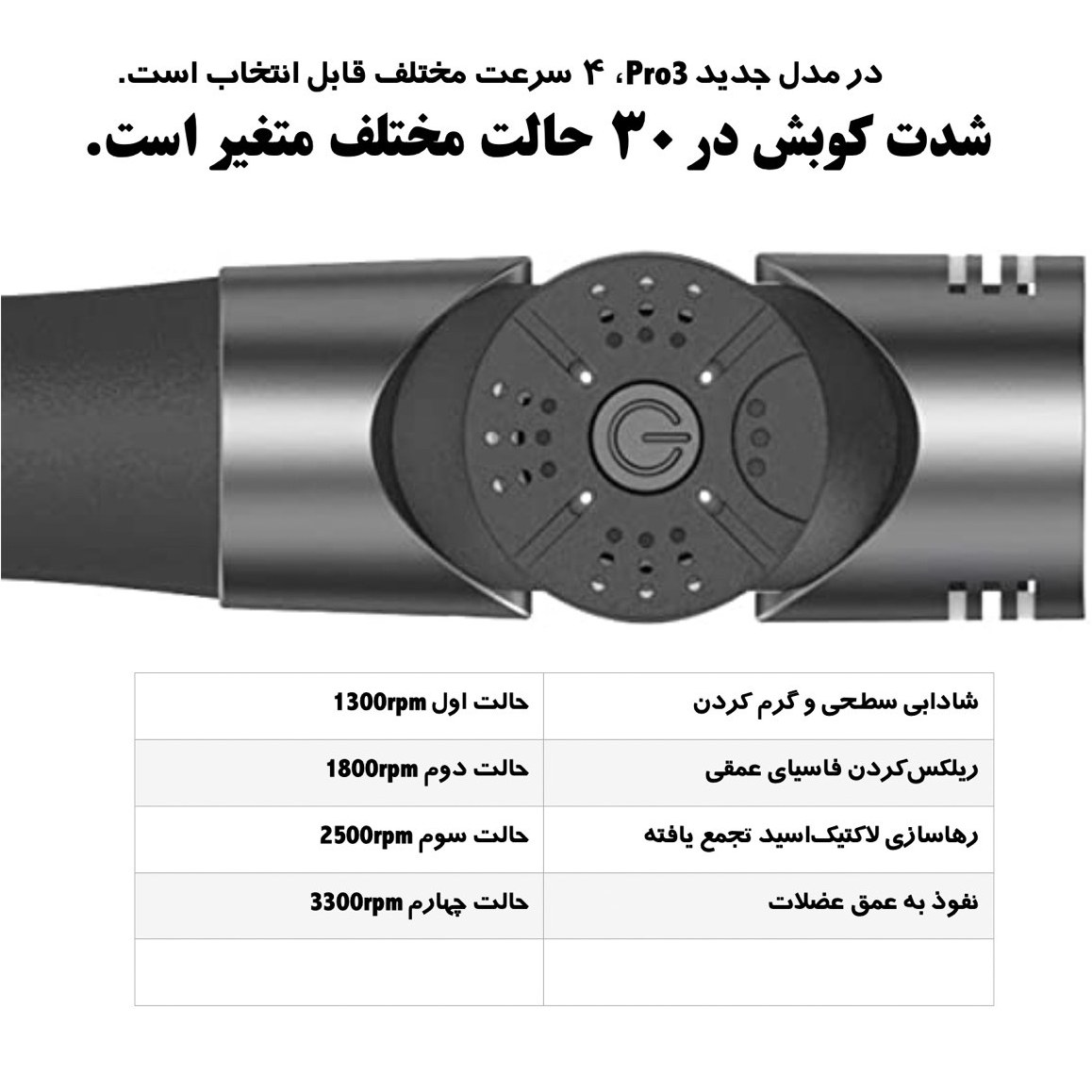 در مدل جدید Pro3، ۴ سرعت مختلف قابل انتخاب است.

شدت کوبش در ۳۰ حالت مختلف متغیر است.

| شادابی سطحی و گرم کردن | حالت اول 1300rpm |
|---|---|
| ریلکس‌کردن فاسیای عمقی | حالت دوم 1800rpm |
| رهاسازی لاکتیک‌اسید تجمع یافته | حالت سوم 2500rpm |
| نفوذ به عمق عضلات | حالت چهارم 3300rpm |
| | |